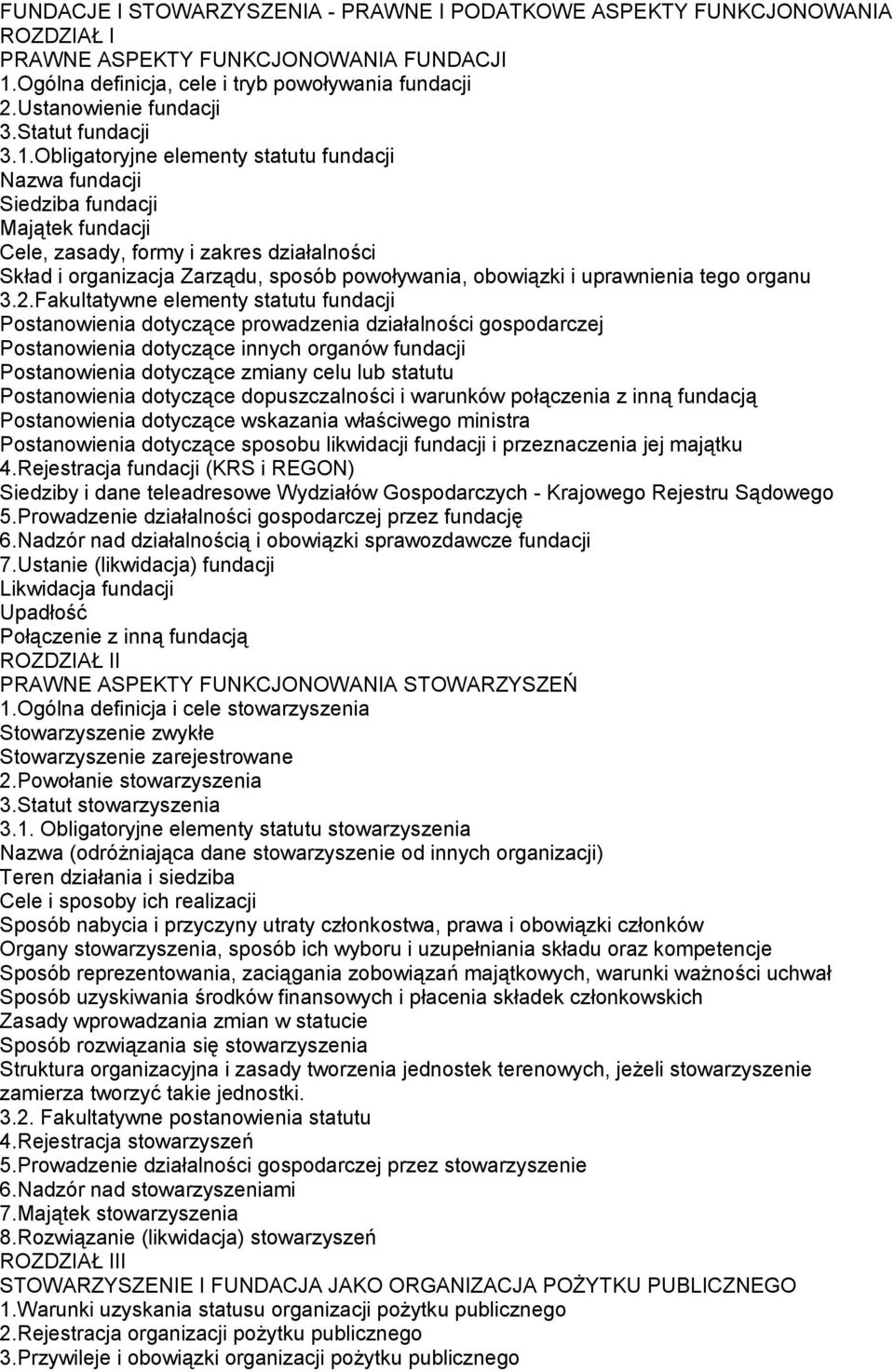 FUNDACJE I STOWARZYSZENIA - PRAWNE I PODATKOWE ASPEKTY FUNKCJONOWANIA
ROZDZIAŁ I
PRAWNE ASPEKTY FUNKCJONOWANIA FUNDACJI
1.Ogólna definicja, cele i tryb powoływania fundacji
2.Ustanowienie fundacji
3.Statut fundacji
3.1.Obligatoryjne elementy statutu fundacji
Nazwa fundacji
Siedziba fundacji
Majątek fundacji
Cele, zasady, formy i zakres działalności
Skład i organizacja Zarządu, sposób powoływania, obowiązki i uprawnienia tego organu
3.2.Fakultatywne elementy statutu fundacji
Postanowienia dotyczące prowadzenia działalności gospodarczej
Postanowienia dotyczące innych organów fundacji
Postanowienia dotyczące zmiany celu lub statutu
Postanowienia dotyczące dopuszczalności i warunków połączenia z inną fundacją
Postanowienia dotyczące wskazania właściwego ministra
Postanowienia dotyczące sposobu likwidacji fundacji i przeznaczenia jej majątku
4.Rejestracja fundacji (KRS i REGON)
Siedziby i dane teleadresowe Wydziałów Gospodarczych - Krajowego Rejestru Sądowego
5.Prowadzenie działalności gospodarczej przez fundację
6.Nadzór nad działalnością i obowiązki sprawozdawcze fundacji
7.Ustanie (likwidacja) fundacji
Likwidacja fundacji
Upadłość
Połączenie z inną fundacją
ROZDZIAŁ II
PRAWNE ASPEKTY FUNKCJONOWANIA STOWARZYSZEŃ
1.Ogólna definicja i cele stowarzyszenia
Stowarzyszenie zwykłe
Stowarzyszenie zarejestrowane
2.Powołanie stowarzyszenia
3.Statut stowarzyszenia
3.1. Obligatoryjne elementy statutu stowarzyszenia
Nazwa (odróżniająca dane stowarzyszenie od innych organizacji)
Teren działania i siedziba
Cele i sposoby ich realizacji
Sposób nabycia i przyczyny utraty członkostwa, prawa i obowiązki członków
Organy stowarzyszenia, sposób ich wyboru i uzupełniania składu oraz kompetencje
Sposób reprezentowania, zaciągania zobowiązań majątkowych, warunki ważności uchwał
Sposób uzyskiwania środków finansowych i płacenia składek członkowskich
Zasady wprowadzania zmian w statucie
Sposób rozwiązania się stowarzyszenia
Struktura organizacyjna i zasady tworzenia jednostek terenowych, jeżeli stowarzyszenie zamierza tworzyć takie jednostki.
3.2. Fakultatywne postanowienia statutu
4.Rejestracja stowarzyszeń
5.Prowadzenie działalności gospodarczej przez stowarzyszenie
6.Nadzór nad stowarzyszeniami
7.Majątek stowarzyszenia
8.Rozwiązanie (likwidacja) stowarzyszeń
ROZDZIAŁ III
STOWARZYSZENIE I FUNDACJA JAKO ORGANIZACJA POŻYTKU PUBLICZNEGO
1.Warunki uzyskania statusu organizacji pożytku publicznego
2.Rejestracja organizacji pożytku publicznego
3.Przywileje i obowiązki organizacji pożytku publicznego